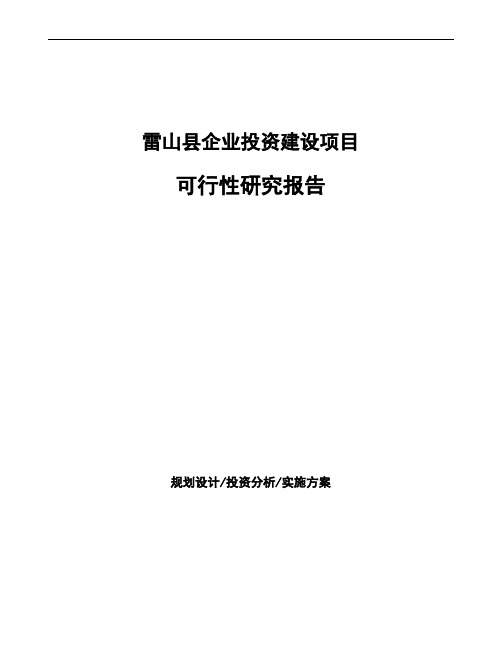 雷山县企业投资建设项目

可行性研究报告

规划设计/投资分析/实施方案